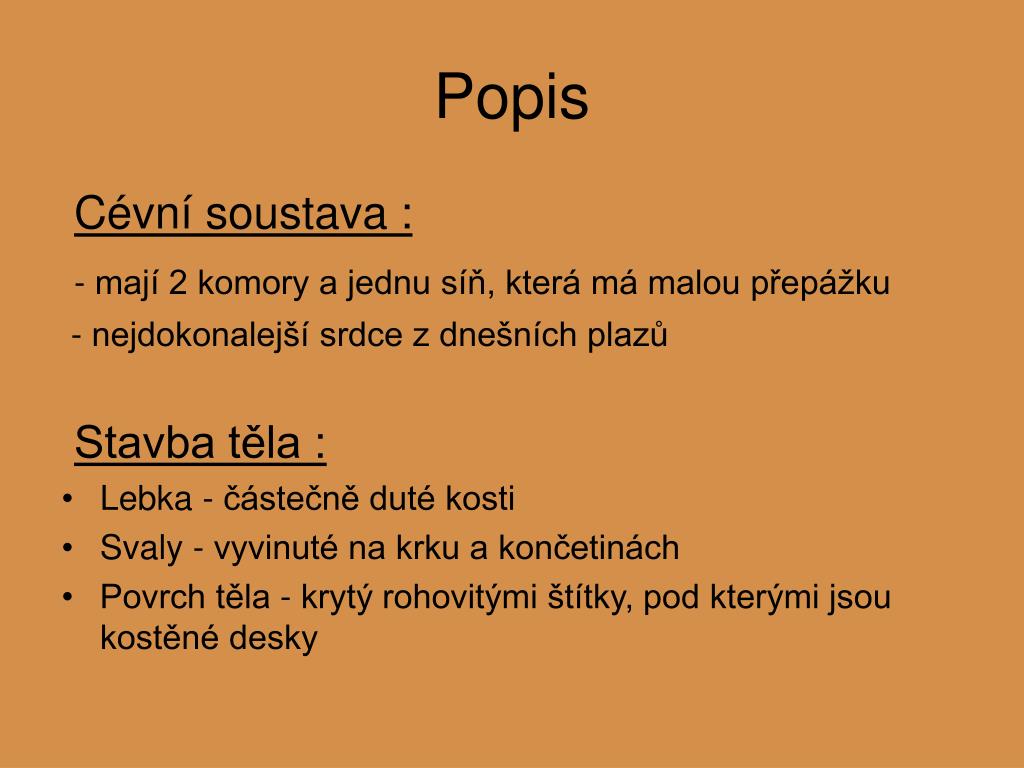 Popis

Cévní soustava :

- mají 2 komory a jednu síň, která má malou přepážku

- nejdokonalejší srdce z dnešních plazů

Stavba těla :

• Lebka - částečně duté kosti
• Svaly - vyvinuté na krku a končetinách
• Povrch těla - krytý rohovitými štítky, pod kterými jsou kostěné desky